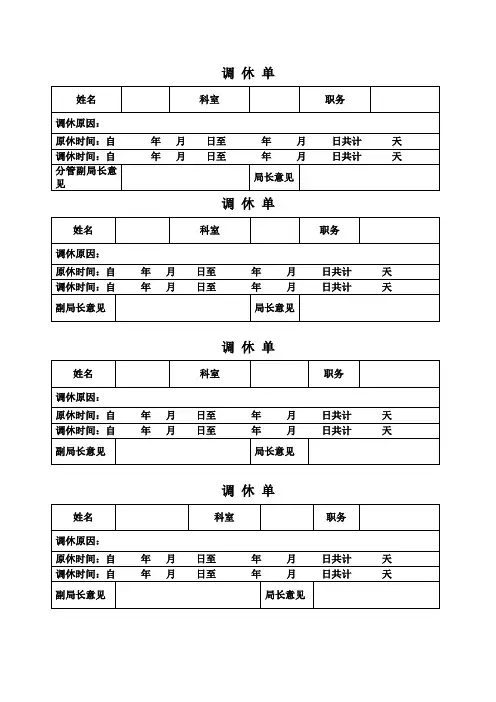 调 休 单

| 姓名 | | 科室 | | 职务 | |
|---|---|---|---|---|---|
| 调休原因： | | | | | |
| 原休时间：自 年 月 日至 年 月 日共计 天 | | | | | |
| 调休时间：自 年 月 日至 年 月 日共计 天 | | | | | |
| 分管副局长意见 | | | 局长意见 | | |

调 休 单

| 姓名 | | 科室 | | 职务 | |
|---|---|---|---|---|---|
| 调休原因： | | | | | |
| 原休时间：自 年 月 日至 年 月 日共计 天 | | | | | |
| 调休时间：自 年 月 日至 年 月 日共计 天 | | | | | |
| 副局长意见 | | | 局长意见 | | |

调 休 单

| 姓名 | | 科室 | | 职务 | |
|---|---|---|---|---|---|
| 调休原因： | | | | | |
| 原休时间：自 年 月 日至 年 月 日共计 天 | | | | | |
| 调休时间：自 年 月 日至 年 月 日共计 天 | | | | | |
| 副局长意见 | | | 局长意见 | | |

调 休 单

| 姓名 | | 科室 | | 职务 | |
|---|---|---|---|---|---|
| 调休原因： | | | | | |
| 原休时间：自 年 月 日至 年 月 日共计 天 | | | | | |
| 调休时间：自 年 月 日至 年 月 日共计 天 | | | | | |
| 副局长意见 | | | 局长意见 | | |